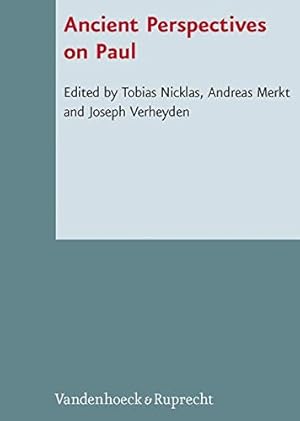 Ancient Perspectives on Paul

Edited by Tobias Nicklas, Andreas Merkt and Joseph Verheyden

Vandenhoeck & Ruprecht